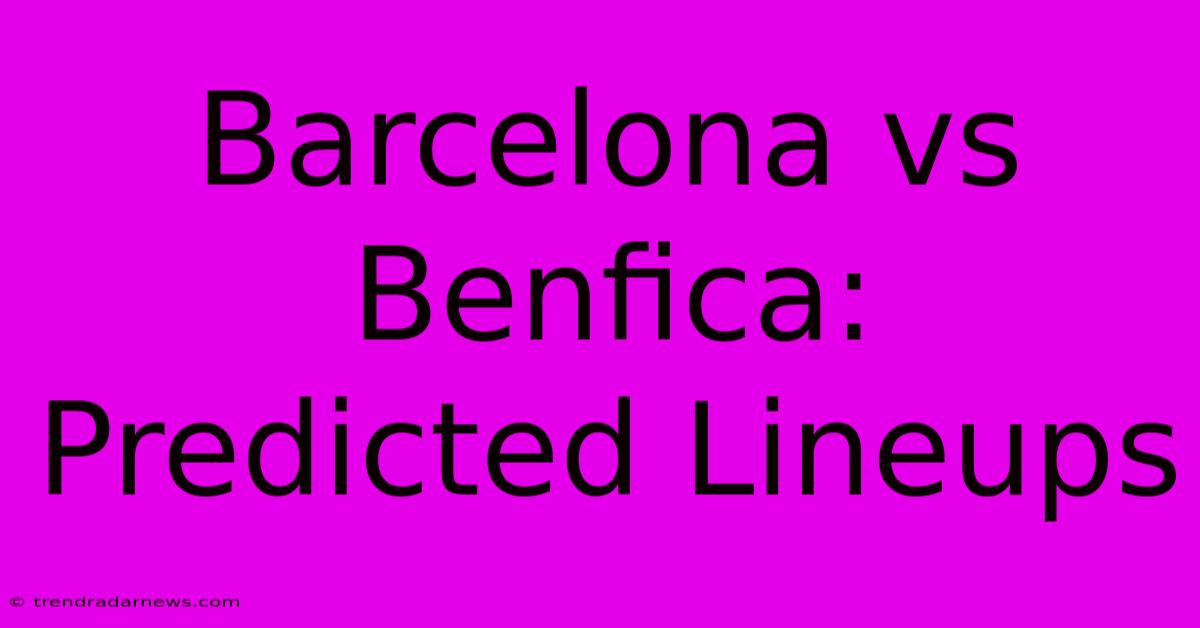 Barcelona vs Benfica: Predicted Lineups

© trendradarnews.com